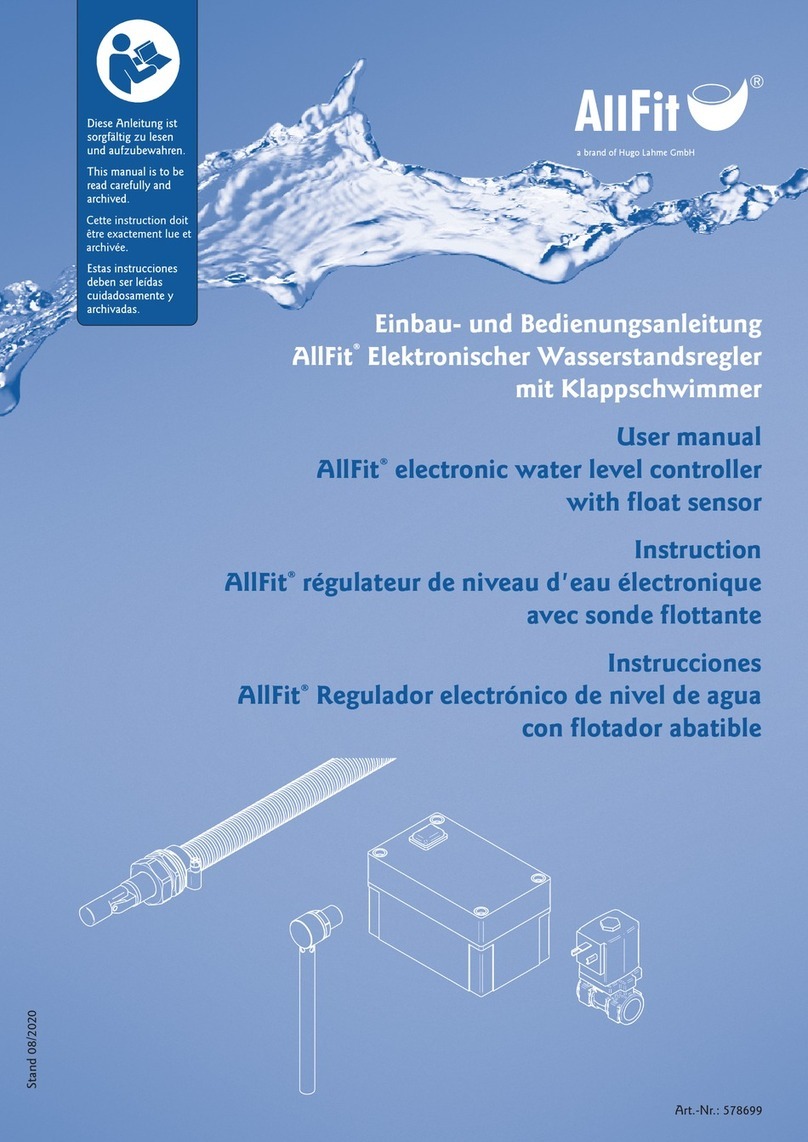 Diese Anleitung ist sorgfältig zu lesen und aufzubewahren.

This manual is to be read carefully and archived.

Cette instruction doit être exactement lue et archivée.

Estas instrucciones deben ser leídas cuidadosamente y archivadas.

AllFit®

a brand of Hugo Lahme GmbH

Einbau- und Bedienungsanleitung
AllFit® Elektronischer Wasserstandsregler mit Klappschwimmer

User manual
AllFit® electronic water level controller with float sensor

Instruction
AllFit® régulateur de niveau d'eau électronique avec sonde flottante

Instrucciones
AllFit® Regulador electrónico de nivel de agua con flotador abatible

Stand 08/2020

Art.-Nr.: 578699